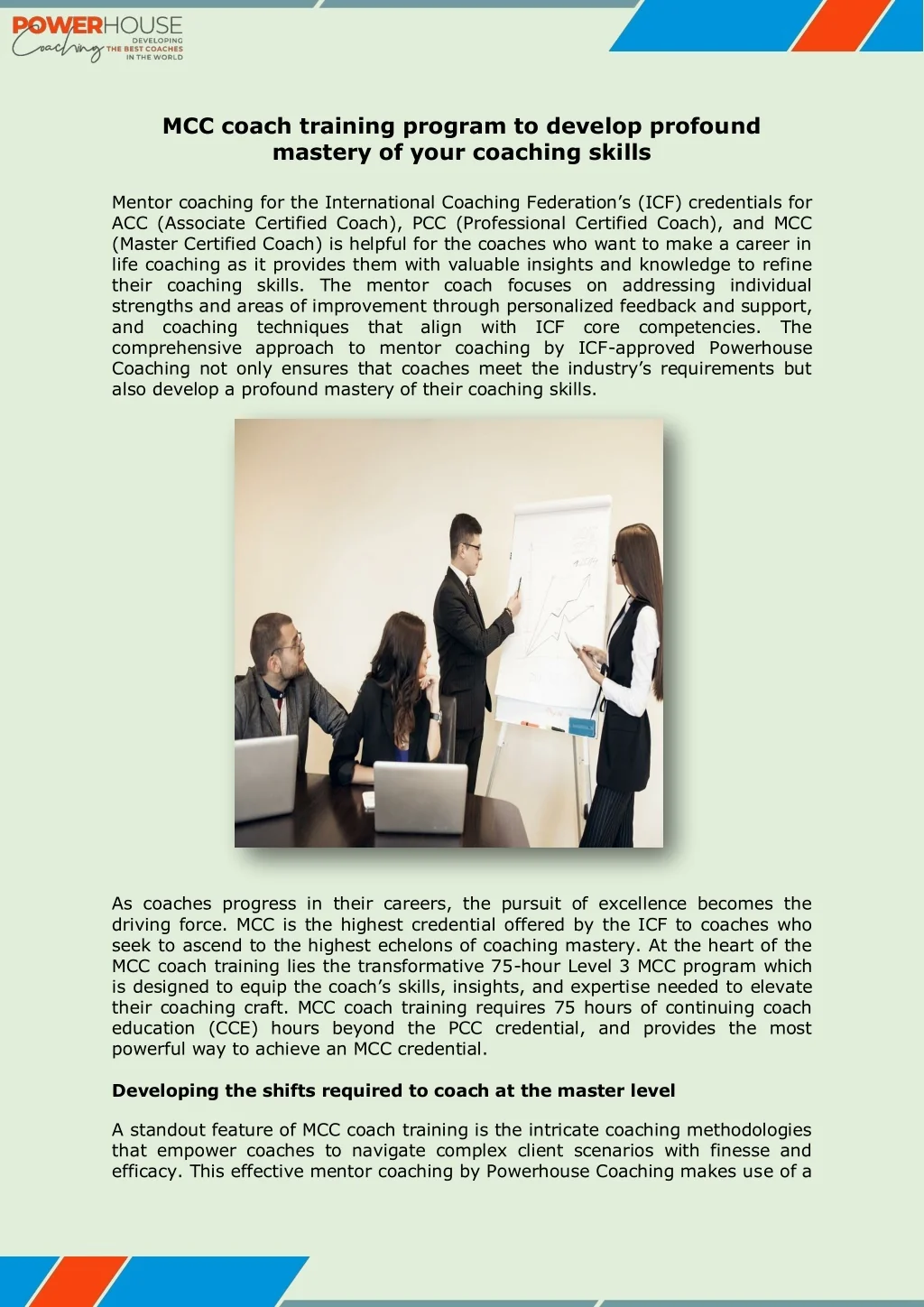 POWERHOUSE Coaching DEVELOPING THE BEST COACHES IN THE WORLD

MCC coach training program to develop profound mastery of your coaching skills

Mentor coaching for the International Coaching Federation's (ICF) credentials for ACC (Associate Certified Coach), PCC (Professional Certified Coach), and MCC (Master Certified Coach) is helpful for the coaches who want to make a career in life coaching as it provides them with valuable insights and knowledge to refine their coaching skills. The mentor coach focuses on addressing individual strengths and areas of improvement through personalized feedback and support, and coaching techniques that align with ICF core competencies. The comprehensive approach to mentor coaching by ICF-approved Powerhouse Coaching not only ensures that coaches meet the industry's requirements but also develop a profound mastery of their coaching skills.

As coaches progress in their careers, the pursuit of excellence becomes the driving force. MCC is the highest credential offered by the ICF to coaches who seek to ascend to the highest echelons of coaching mastery. At the heart of the MCC coach training lies the transformative 75-hour Level 3 MCC program which is designed to equip the coach's skills, insights, and expertise needed to elevate their coaching craft. MCC coach training requires 75 hours of continuing coach education (CCE) hours beyond the PCC credential, and provides the most powerful way to achieve an MCC credential.

Developing the shifts required to coach at the master level

A standout feature of MCC coach training is the intricate coaching methodologies that empower coaches to navigate complex client scenarios with finesse and efficacy. This effective mentor coaching by Powerhouse Coaching makes use of a